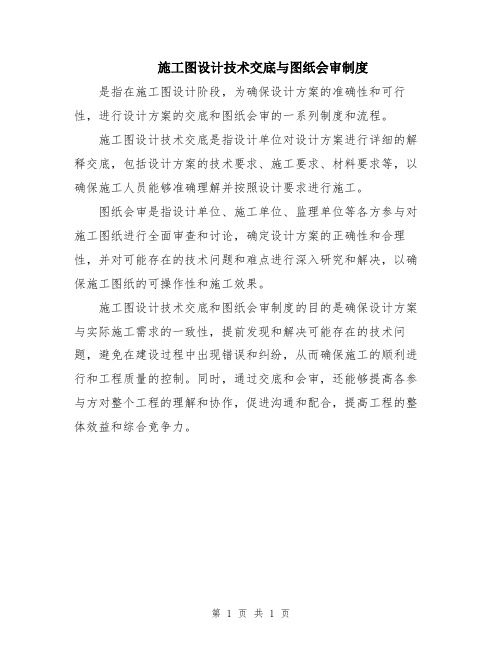 施工图设计技术交底与图纸会审制度

是指在施工图设计阶段，为确保设计方案的准确性和可行性，进行设计方案的交底和图纸会审的一系列制度和流程。

施工图设计技术交底是指设计单位对设计方案进行详细的解释交底，包括设计方案的技术要求、施工要求、材料要求等，以确保施工人员能够准确理解并按照设计要求进行施工。

图纸会审是指设计单位、施工单位、监理单位等各方参与对施工图纸进行全面审查和讨论，确定设计方案的正确性和合理性，并对可能存在的技术问题和难点进行深入研究和解决，以确保施工图纸的可操作性和施工效果。

施工图设计技术交底和图纸会审制度的目的是确保设计方案与实际施工需求的一致性，提前发现和解决可能存在的技术问题，避免在建设过程中出现错误和纠纷，从而确保施工的顺利进行和工程质量的控制。同时，通过交底和会审，还能够提高各参与方对整个工程的理解和协作，促进沟通和配合，提高工程的整体效益和综合竞争力。

第 1 页 共 1 页